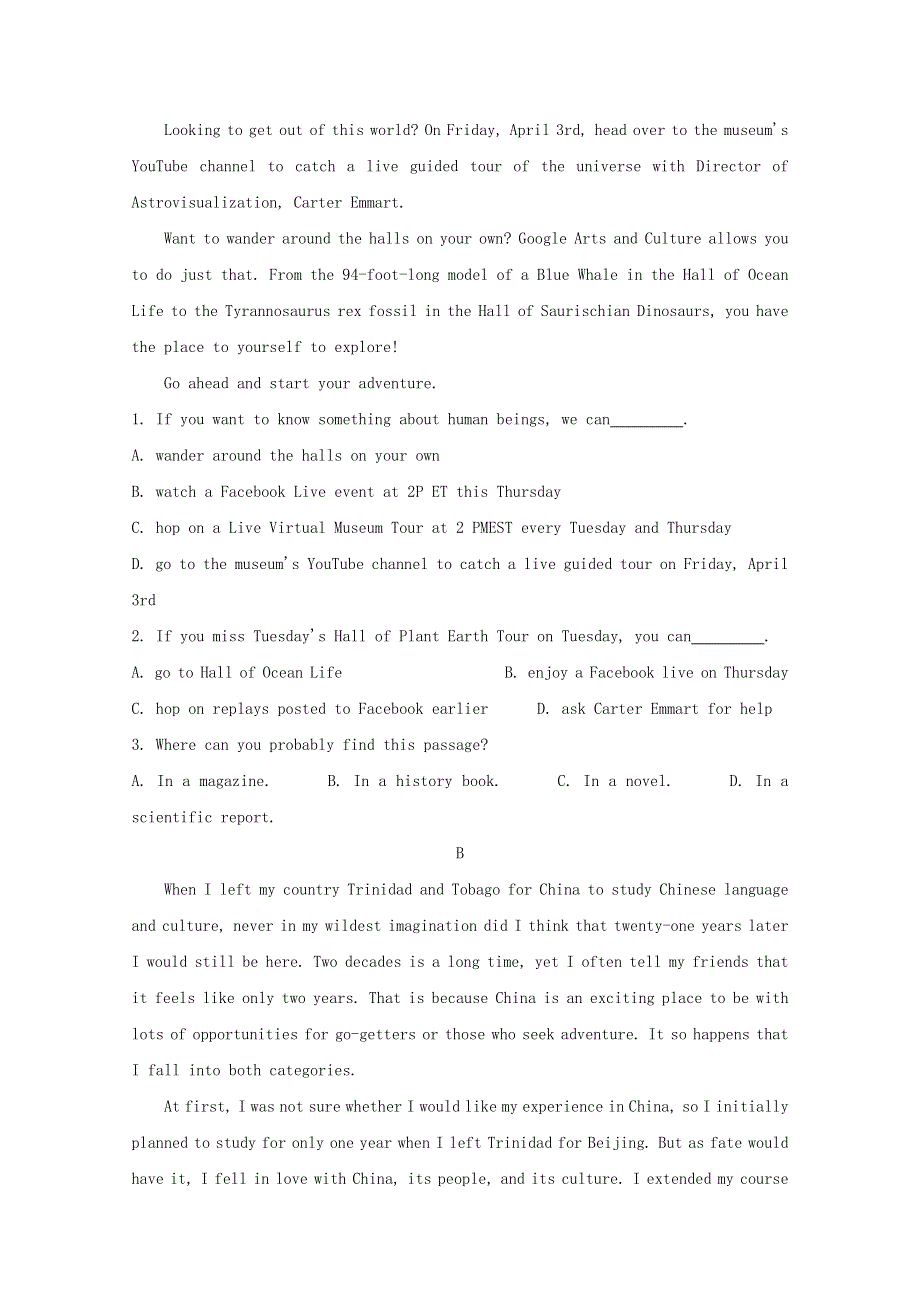 Looking to get out of this world? On Friday, April 3rd, head over to the museum's YouTube channel to catch a live guided tour of the universe with Director of Astrovisualization, Carter Emmart.

Want to wander around the halls on your own? Google Arts and Culture allows you to do just that. From the 94-foot-long model of a Blue Whale in the Hall of Ocean Life to the Tyrannosaurus rex fossil in the Hall of Saurischian Dinosaurs, you have the place to yourself to explore!

Go ahead and start your adventure.

1. If you want to know something about human beings, we can_________.

A. wander around the halls on your own

B. watch a Facebook Live event at 2P ET this Thursday

C. hop on a Live Virtual Museum Tour at 2 PMEST every Tuesday and Thursday

D. go to the museum's YouTube channel to catch a live guided tour on Friday, April 3rd

2. If you miss Tuesday's Hall of Plant Earth Tour on Tuesday, you can_________.

A. go to Hall of Ocean Life

B. enjoy a Facebook live on Thursday

C. hop on replays posted to Facebook earlier

D. ask Carter Emmart for help

3. Where can you probably find this passage?

A. In a magazine.

B. In a history book.

C. In a novel.

D. In a scientific report.

B

When I left my country Trinidad and Tobago for China to study Chinese language and culture, never in my wildest imagination did I think that twenty-one years later I would still be here. Two decades is a long time, yet I often tell my friends that it feels like only two years. That is because China is an exciting place to be with lots of opportunities for go-getters or those who seek adventure. It so happens that I fall into both categories.

At first, I was not sure whether I would like my experience in China, so I initially planned to study for only one year when I left Trinidad for Beijing. But as fate would have it, I fell in love with China, its people, and its culture. I extended my course